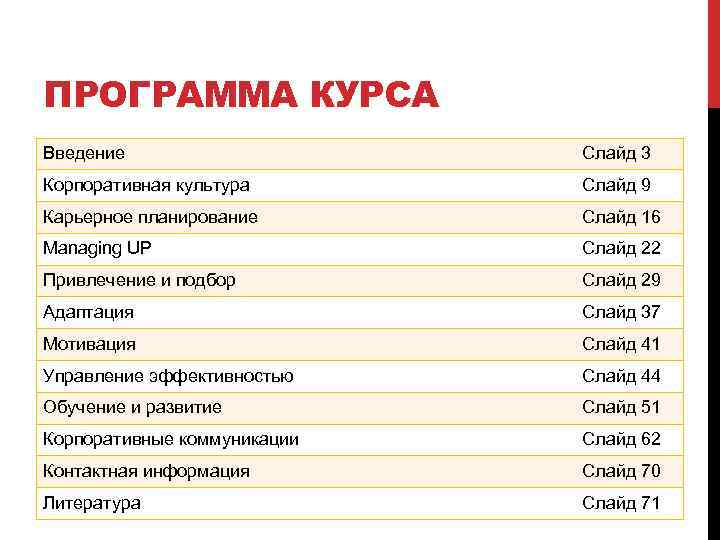 ПРОГРАММА КУРСА

| Введение | Слайд 3 |
|---|---|
| Корпоративная культура | Слайд 9 |
| Карьерное планирование | Слайд 16 |
| Managing UP | Слайд 22 |
| Привлечение и подбор | Слайд 29 |
| Адаптация | Слайд 37 |
| Мотивация | Слайд 41 |
| Управление эффективностью | Слайд 44 |
| Обучение и развитие | Слайд 51 |
| Корпоративные коммуникации | Слайд 62 |
| Контактная информация | Слайд 70 |
| Литература | Слайд 71 |